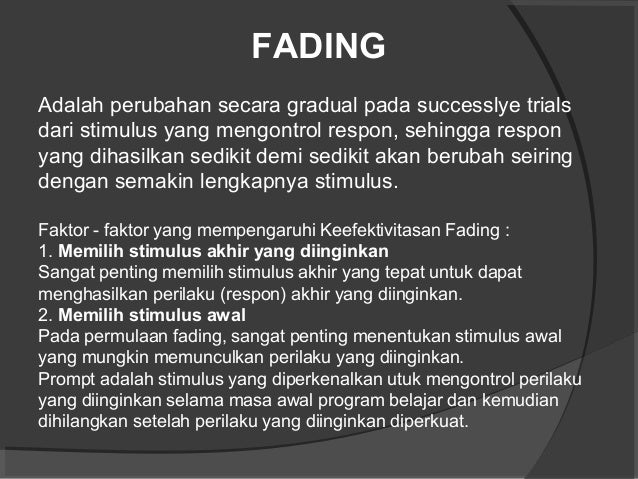 FADING

Adalah perubahan secara gradual pada successlye trials dari stimulus yang mengontrol respon, sehingga respon yang dihasilkan sedikit demi sedikit akan berubah seiring dengan semakin lengkapnya stimulus.

Faktor - faktor yang mempengaruhi Keefektivitasan Fading :
1. Memilih stimulus akhir yang diinginkan
Sangat penting memilih stimulus akhir yang tepat untuk dapat menghasilkan perilaku (respon) akhir yang diinginkan.
2. Memilih stimulus awal
Pada permulaan fading, sangat penting menentukan stimulus awal yang mungkin memunculkan perilaku yang diinginkan.
Prompt adalah stimulus yang diperkenalkan utuk mengontrol perilaku yang diinginkan selama masa awal program belajar dan kemudian dihilangkan setelah perilaku yang diinginkan diperkuat.